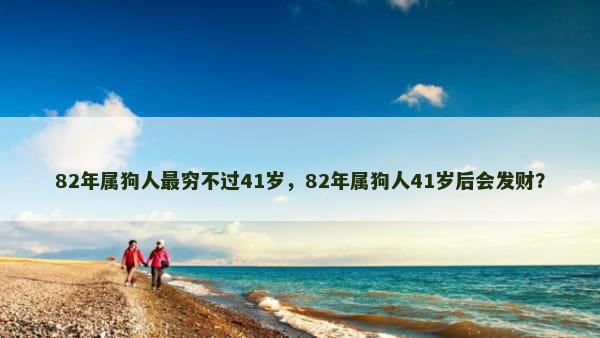 82年属狗人最穷不过41岁，82年属狗人41岁后会发财?